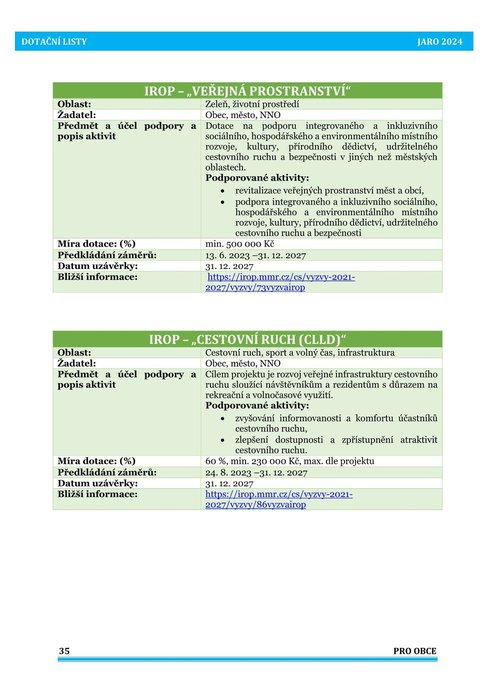 DOTAČNÍ LISTY JARO 2024

| IROP – „VEŘEJNÁ PROSTRANSTVÍ“ | |
|---|---|
| Oblast: | Zeleň, životní prostředí |
| Žadatel: | Obec, město, NNO |
| Předmět a účel podpory a popis aktivit | Dotace na podporu integrovaného a inkluzivního sociálního, hospodářského a environmentálního místního rozvoje, kultury, přírodního dědictví, udržitelného cestovního ruchu a bezpečnosti v jiných než městských oblastech. **Podporované aktivity:** • revitalizace veřejných prostranství měst a obcí, • podpora integrovaného a inkluzivního sociálního, hospodářského a environmentálního místního rozvoje, kultury, přírodního dědictví, udržitelného cestovního ruchu a bezpečnosti |
| Míra dotace: (%) | min. 500 000 Kč |
| Předkládání záměrů: | 13. 6. 2023 –31. 12. 2027 |
| Datum uzávěrky: | 31. 12. 2027 |
| Bližší informace: | https://irop.mmr.cz/cs/vyzvy-2021-2027/vyzvy/73vyzvairop |

| IROP – „CESTOVNÍ RUCH (CLLD)“ | |
|---|---|
| Oblast: | Cestovní ruch, sport a volný čas, infrastruktura |
| Žadatel: | Obec, město, NNO |
| Předmět a účel podpory a popis aktivit | Cílem projektu je rozvoj veřejné infrastruktury cestovního ruchu sloužící návštěvníkům a rezidentům s důrazem na rekreační a volnočasové využití. **Podporované aktivity:** • zvyšování informovanosti a komfortu účastníků cestovního ruchu, • zlepšení dostupnosti a zpřístupnění atraktivit cestovního ruchu. |
| Míra dotace: (%) | 60 %, min. 230 000 Kč, max. dle projektu |
| Předkládání záměrů: | 24. 8. 2023 –31. 12. 2027 |
| Datum uzávěrky: | 31. 12. 2027 |
| Bližší informace: | https://irop.mmr.cz/cs/vyzvy-2021-2027/vyzvy/86vyzvairop |

35 PRO OBCE